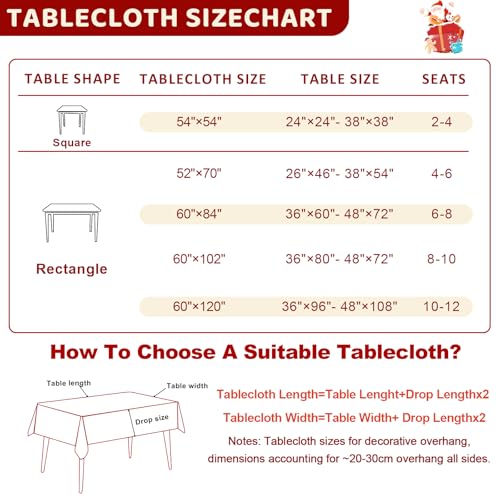 TABLECLOTH SIZECHART

| TABLE SHAPE | TABLECLOTH SIZE | TABLE SIZE | SEATS |
|---|---|---|---|
| Square | 54"×54" | 24"×24"- 38"×38" | 2-4 |
| Rectangle | 52"×70" | 26"×46"- 38"×54" | 4-6 |
| | 60"×84" | 36"×60"- 48"×72" | 6-8 |
| | 60"×102" | 36"×80"- 48"×72" | 8-10 |
| | 60"×120" | 36"×96"- 48"×108" | 10-12 |

How To Choose A Suitable Tablecloth?

Table length

Table width

Drop size

Tablecloth Length=Table Lenght+Drop Lengthx2

Tablecloth Width=Table Width+ Drop Lengthx2

Notes: Tablecloth sizes for decorative overhang, dimensions accounting for ~20-30cm overhang all sides.